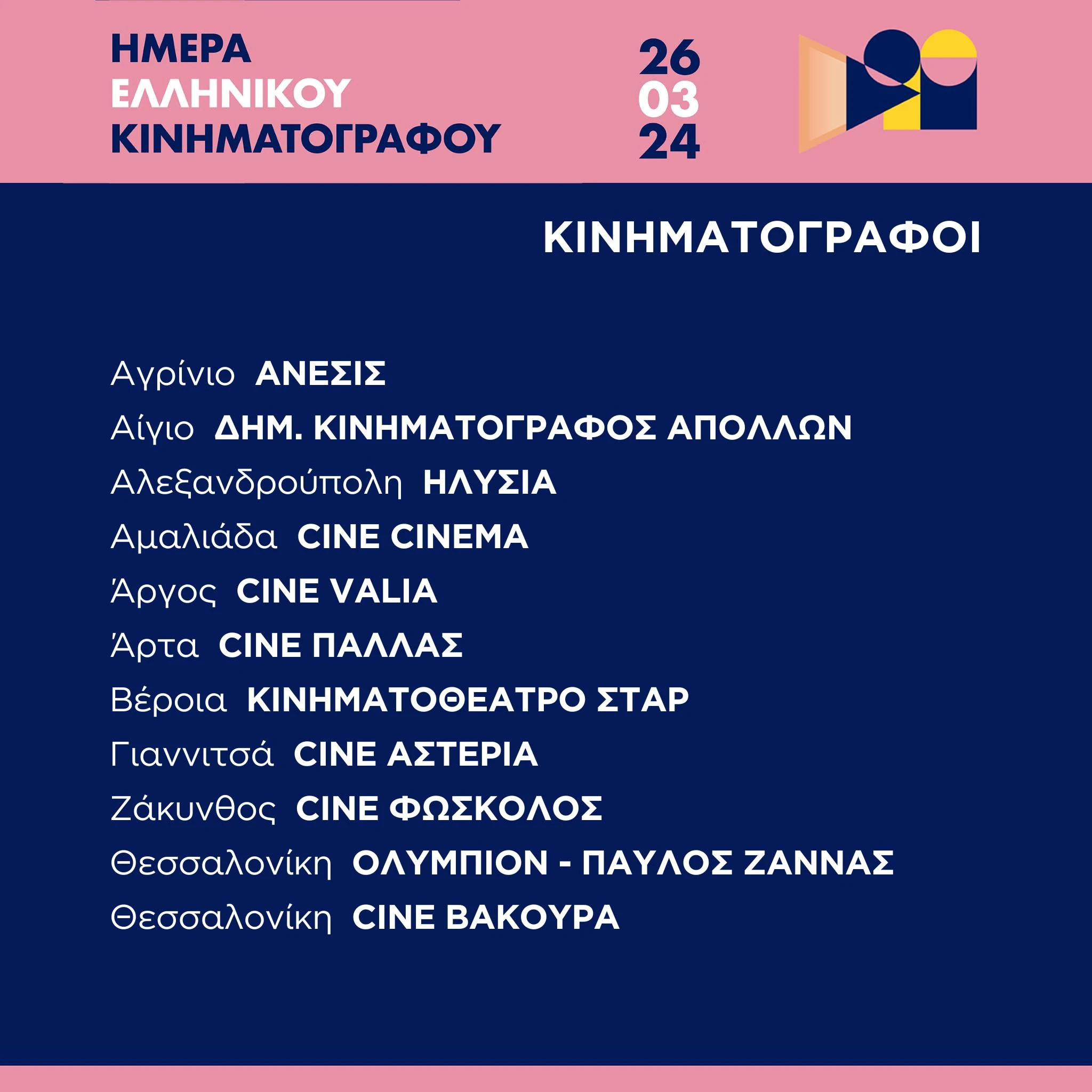 ΗΜΕΡΑ
ΕΛΛΗΝΙΚΟΥ
ΚΙΝΗΜΑΤΟΓΡΑΦΟΥ

26
03
24

ΚΙΝΗΜΑΤΟΓΡΑΦΟΙ

Αγρίνιο ΑΝΕΣΙΣ
Αίγιο ΔΗΜ. ΚΙΝΗΜΑΤΟΓΡΑΦΟΣ ΑΠΟΛΛΩΝ
Αλεξανδρούπολη ΗΛΥΣΙΑ
Αμαλιάδα CINE CINEMA
Άργος CINE VALIA
Άρτα CINE ΠΑΛΛΑΣ
Βέροια ΚΙΝΗΜΑΤΟΘΕΑΤΡΟ ΣΤΑΡ
Γιαννιτσά CINE ΑΣΤΕΡΙΑ
Ζάκυνθος CINE ΦΩΣΚΟΛΟΣ
Θεσσαλονίκη ΟΛΥΜΠΙΟΝ - ΠΑΥΛΟΣ ΖΑΝΝΑΣ
Θεσσαλονίκη CINE ΒΑΚΟΥΡΑ